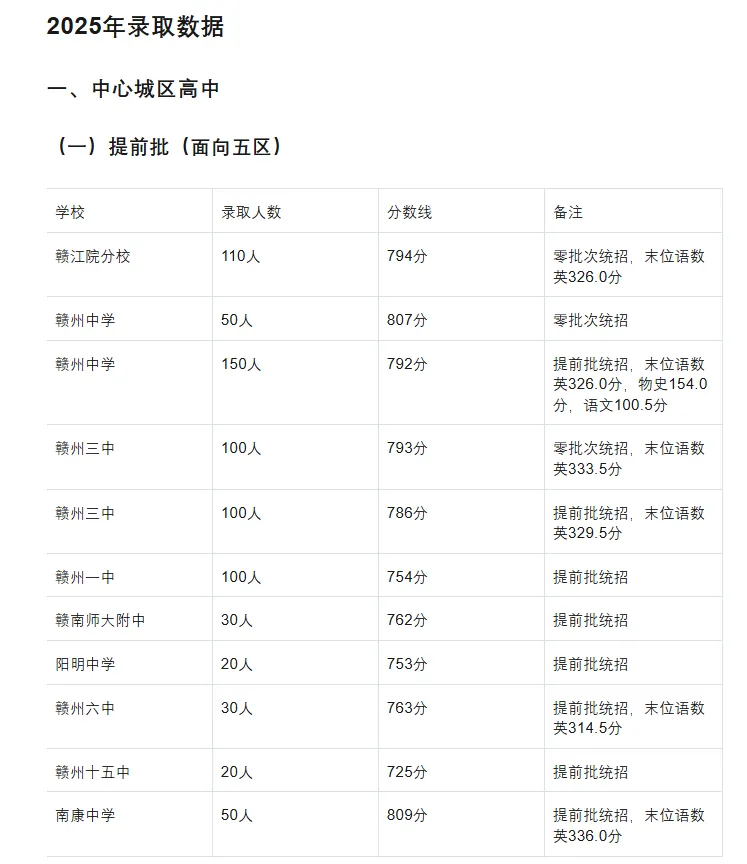 2025年录取数据

一、中心城区高中

（一）提前批（面向五区）

| 学校 | 录取人数 | 分数线 | 备注 |
|---|---|---|---|
| 赣江院分校 | 110人 | 794分 | 零批次统招，末位语数英326.0分 |
| 赣州中学 | 50人 | 807分 | 零批次统招 |
| 赣州中学 | 150人 | 792分 | 提前批统招，末位语数英326.0分，物史154.0分，语文100.5分 |
| 赣州三中 | 100人 | 793分 | 零批次统招，末位语数英333.5分 |
| 赣州三中 | 100人 | 786分 | 提前批统招，末位语数英329.5分 |
| 赣州一中 | 100人 | 754分 | 提前批统招 |
| 赣南师大附中 | 30人 | 762分 | 提前批统招 |
| 阳明中学 | 20人 | 753分 | 提前批统招 |
| 赣州六中 | 30人 | 763分 | 提前批统招，末位语数英314.5分 |
| 赣州十五中 | 20人 | 725分 | 提前批统招 |
| 南康中学 | 50人 | 809分 | 提前批统招，末位语数英336.0分 |